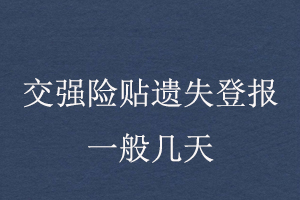 交强险贴遗失登报
一般几天